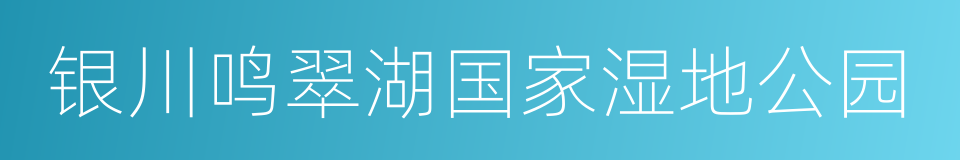 银川鸣翠湖国家湿地公园